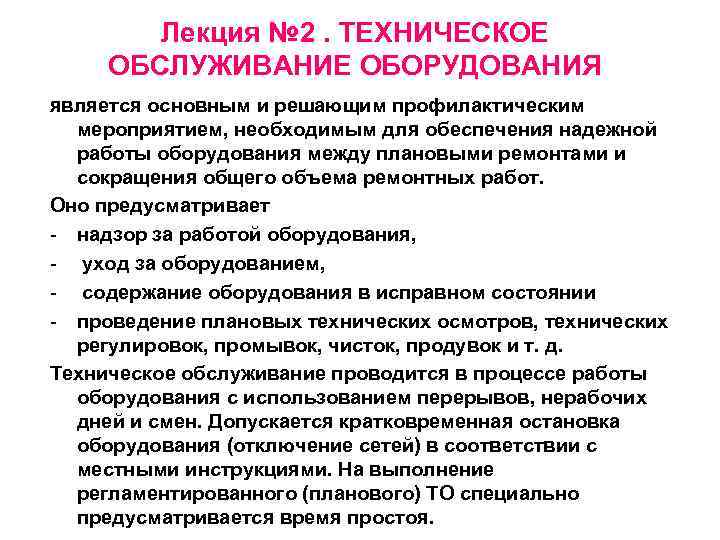 Лекция №2 . ТЕХНИЧЕСКОЕ ОБСЛУЖИВАНИЕ ОБОРУДОВАНИЯ

является основным и решающим профилактическим мероприятием, необходимым для обеспечения надежной работы оборудования между плановыми ремонтами и сокращения общего объема ремонтных работ.

Оно предусматривает

- надзор за работой оборудования,
- уход за оборудованием,
- содержание оборудования в исправном состоянии
- проведение плановых технических осмотров, технических регулировок, промывок, чисток, продувок и т. д.

Техническое обслуживание проводится в процессе работы оборудования с использованием перерывов, нерабочих дней и смен. Допускается кратковременная остановка оборудования (отключение сетей) в соответствии с местными инструкциями. На выполнение регламентированного (планового) ТО специально предусматривается время простоя.